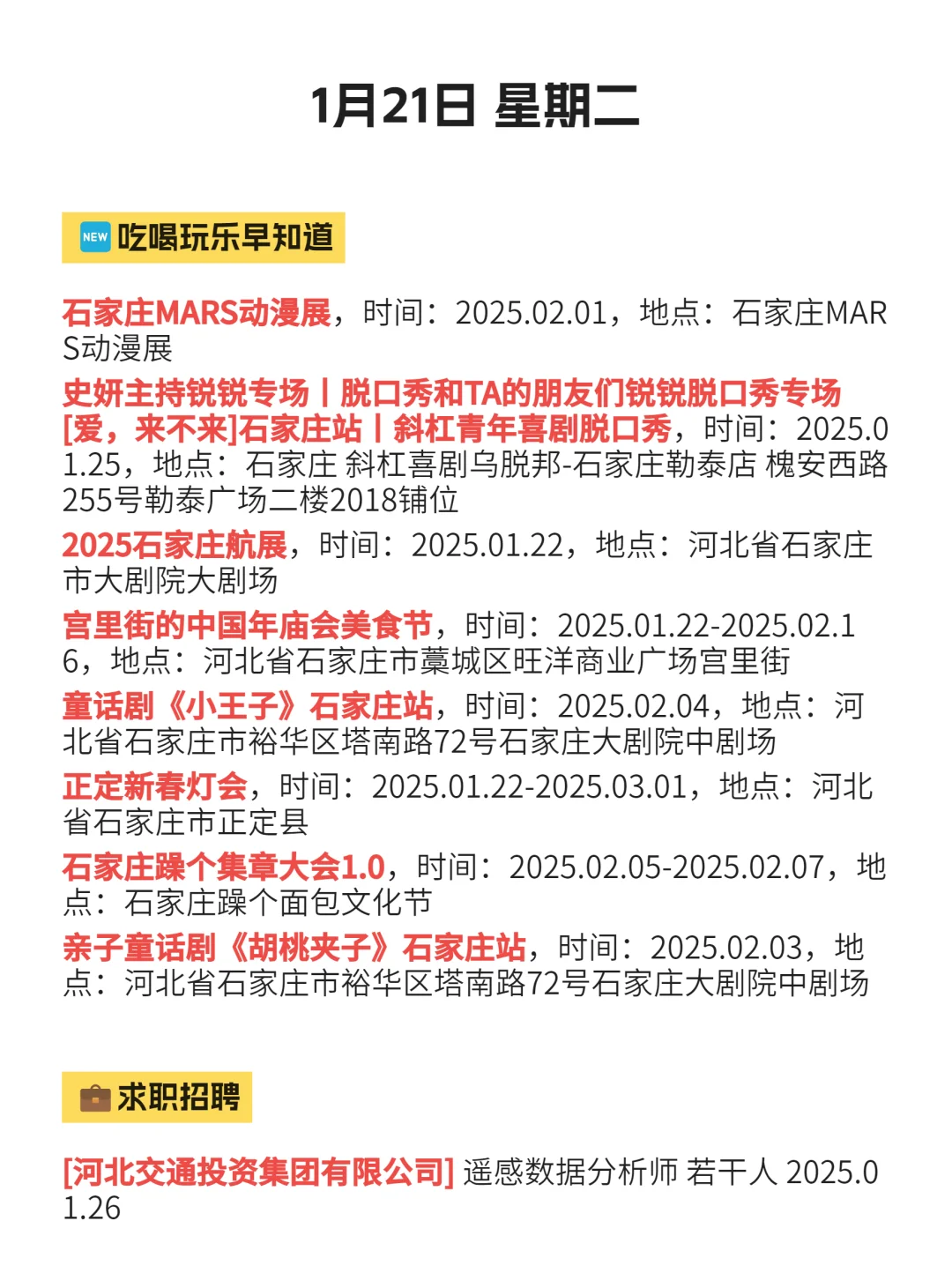 1月21日 星期二

NEW 吃喝玩乐早知道

石家庄MARS动漫展，时间：2025.02.01，地点：石家庄MARS动漫展

史妍主持锐锐专场丨脱口秀和TA的朋友们锐锐脱口秀专场[爱，来不来]石家庄站丨斜杠青年喜剧脱口秀，时间：2025.01.25，地点：石家庄 斜杠喜剧乌脱邦-石家庄勒泰店 槐安西路255号勒泰广场二楼2018铺位

2025石家庄航展，时间：2025.01.22，地点：河北省石家庄市大剧院大剧场

宫里街的中国年庙会美食节，时间：2025.01.22-2025.02.16，地点：河北省石家庄市藁城区旺洋商业广场宫里街

童话剧《小王子》石家庄站，时间：2025.02.04，地点：河北省石家庄市裕华区塔南路72号石家庄大剧院中剧场

正定新春灯会，时间：2025.01.22-2025.03.01，地点：河北省石家庄市正定县

石家庄躁个集章大会1.0，时间：2025.02.05-2025.02.07，地点：石家庄躁个面包文化节

亲子童话剧《胡桃夹子》石家庄站，时间：2025.02.03，地点：河北省石家庄市裕华区塔南路72号石家庄大剧院中剧场

求职招聘

[河北交通投资集团有限公司] 遥感数据分析师 若干人 2025.01.26